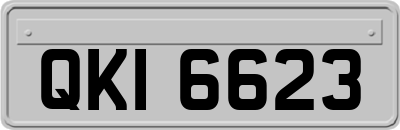 QKI 6623